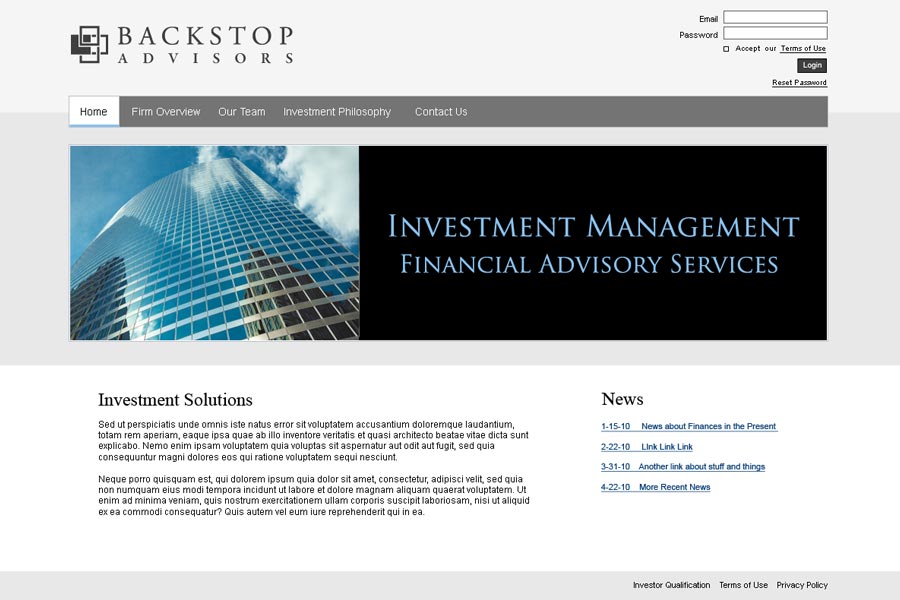 BACKSTOP
ADVISORS

Email
Password
Accept our Terms of Use
Login
Reset Password

Home
Firm Overview
Our Team
Investment Philosophy
Contact Us

INVESTMENT MANAGEMENT
FINANCIAL ADVISORY SERVICES

Investment Solutions

Sed ut perspiciatis unde omnis iste natus error sit voluptatem accusantium doloremque laudantium, totam rem aperiam, eaque ipsa quae ab illo inventore veritatis et quasi architecto beatae vitae dicta sunt explicabo. Nemo enim ipsam voluptatem quia voluptas sit aspernatur aut odit aut fugit, sed quia consequuntur magni dolores eos qui ratione voluptatem sequi nesciunt.

Neque porro quisquam est, qui dolorem ipsum quia dolor sit amet, consectetur, adipisci velit, sed quia non numquam eius modi tempora incidunt ut labore et dolore magnam aliquam quaerat voluptatem. Ut enim ad minima veniam, quis nostrum exercitationem ullam corporis suscipit laboriosam, nisi ut aliquid ex ea commodi consequatur? Quis autem vel eum iure reprehenderit qui in ea.

News

1-15-10 News about Finances in the Present
2-22-10 LInk Link Link
3-31-10 Another link about stuff and things
4-22-10 More Recent News

Investor Qualification
Terms of Use
Privacy Policy